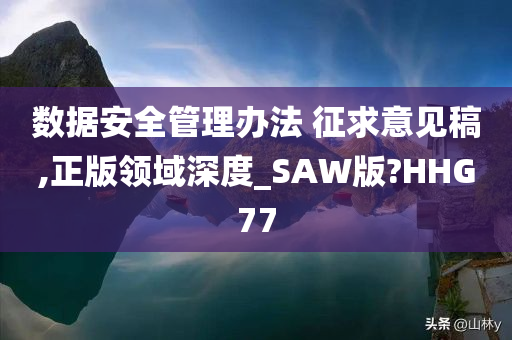 数据安全管理办法 征求意见稿,正版领域深度_SAW版?HHG77

头条 @山林y